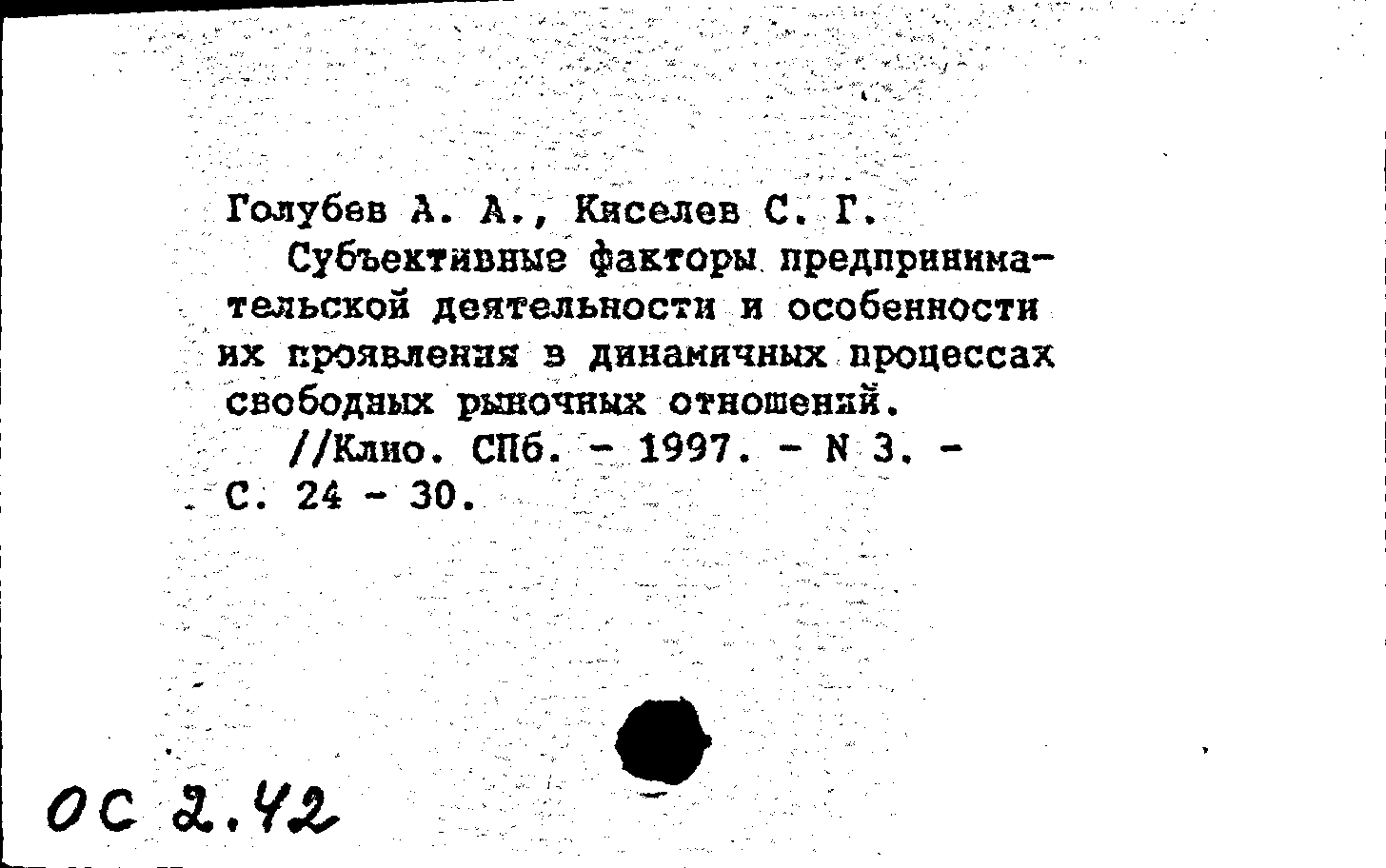 Голубев А. А., Киселев С. Г.

Субъективные факторы предпринимательской деятельности и особенности их проявления в динамичных процессах свободных рыночных отношений.

//Клио. СПб. - 1997. - N 3. - С. 24 - 30.

ОС 2.42